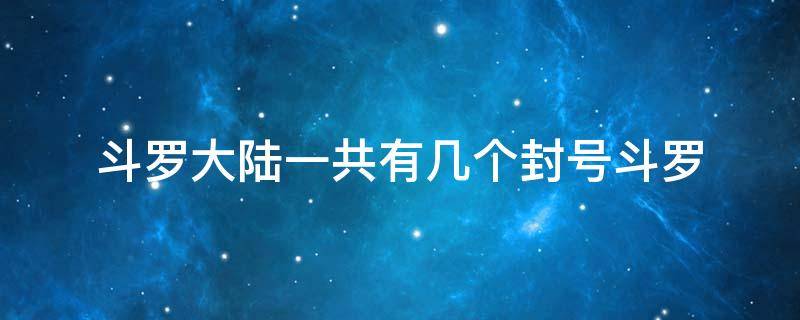 斗罗大陆一共有几个封号斗罗